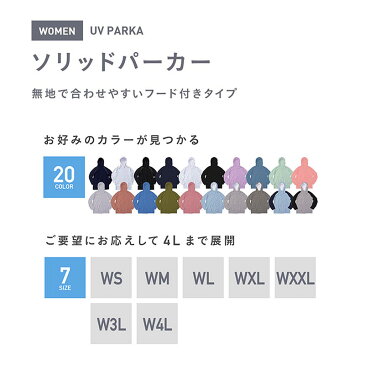 WOMEN UV PARKA

ソリッドパーカー

無地で合わせやすいフード付きタイプ

お好みのカラーが見つかる

20 COLOR

ご要望にお応えして 4L まで展開

7 SIZE

WS WM WL WXL WXXL

W3L W4L